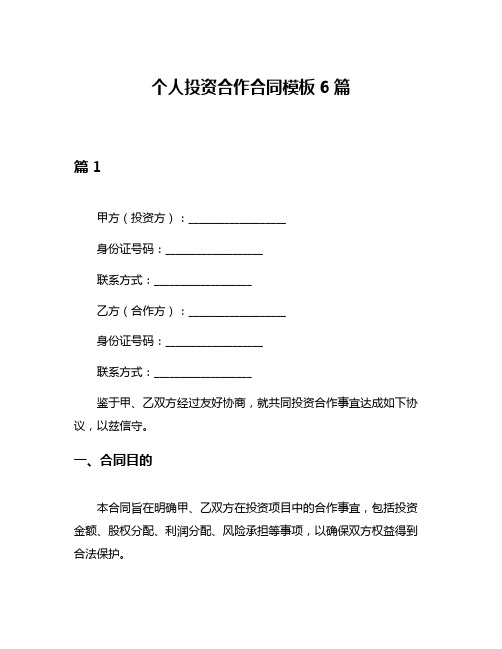 个人投资合作合同模板 6 篇

篇 1

甲方（投资方）：__________________

身份证号码：__________________

联系方式：__________________

乙方（合作方）：__________________

身份证号码：__________________

联系方式：__________________

鉴于甲、乙双方经过友好协商，就共同投资合作事宜达成如下协议，以兹信守。

一、合同目的

本合同旨在明确甲、乙双方在投资项目中的合作事宜，包括投资金额、股权分配、利润分配、风险承担等事项，以确保双方权益得到合法保护。